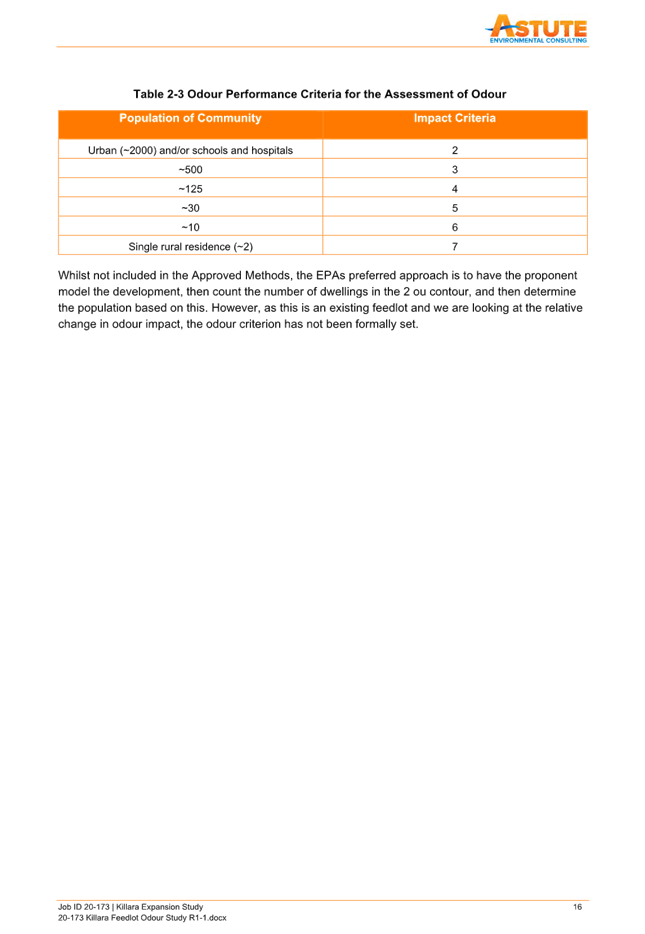 ASTUTE
ENVIRONMENTAL CONSULTING

Table 2-3 Odour Performance Criteria for the Assessment of Odour

| Population of Community | Impact Criteria |
|---|---|
| Urban (~2000) and/or schools and hospitals | 2 |
| ~500 | 3 |
| ~125 | 4 |
| ~30 | 5 |
| ~10 | 6 |
| Single rural residence (~2) | 7 |

Whilst not included in the Approved Methods, the EPAs preferred approach is to have the proponent model the development, then count the number of dwellings in the 2 ou contour, and then determine the population based on this. However, as this is an existing feedlot and we are looking at the relative change in odour impact, the odour criterion has not been formally set.

Job ID 20-173 | Killara Expansion Study
20-173 Killara Feedlot Odour Study R1-1.docx
16